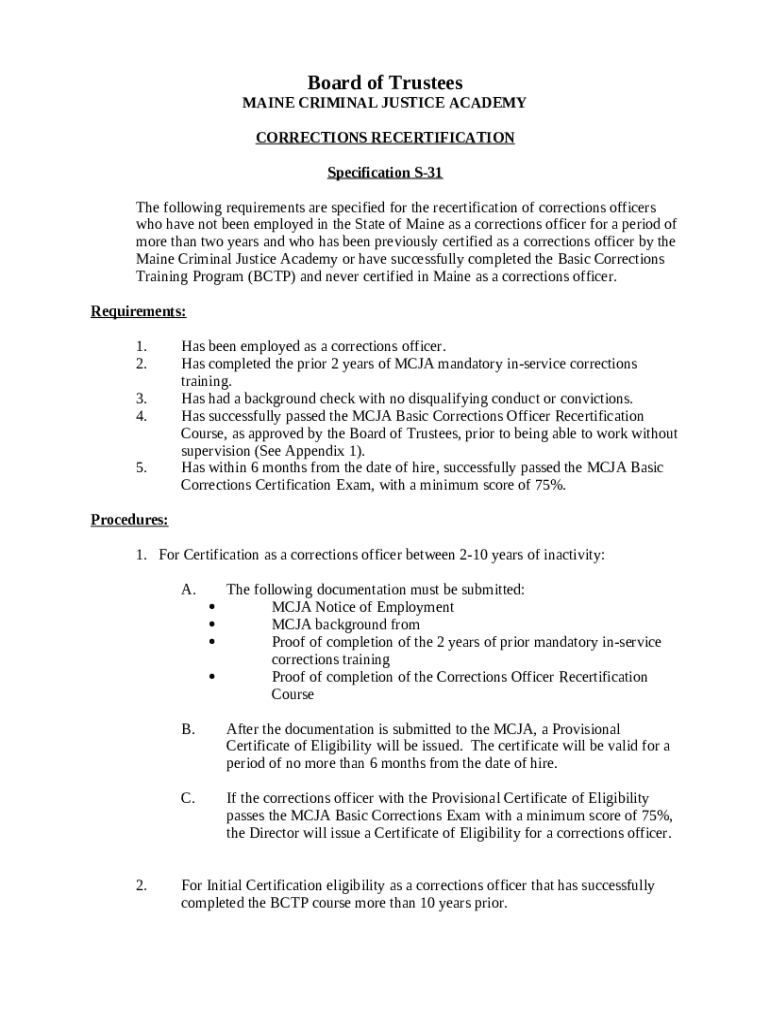 Board of Trustees
MAINE CRIMINAL JUSTICE ACADEMY

CORRECTIONS RECERTIFICATION

Specification S-31

The following requirements are specified for the recertification of corrections officers who have not been employed in the State of Maine as a corrections officer for a period of more than two years and who has been previously certified as a corrections officer by the Maine Criminal Justice Academy or have successfully completed the Basic Corrections Training Program (BCTP) and never certified in Maine as a corrections officer.

Requirements:

1. Has been employed as a corrections officer.
2. Has completed the prior 2 years of MCJA mandatory in-service corrections training.
3. Has had a background check with no disqualifying conduct or convictions.
4. Has successfully passed the MCJA Basic Corrections Officer Recertification Course, as approved by the Board of Trustees, prior to being able to work without supervision (See Appendix 1).
5. Has within 6 months from the date of hire, successfully passed the MCJA Basic Corrections Certification Exam, with a minimum score of 75%.

Procedures:

1. For Certification as a corrections officer between 2-10 years of inactivity:

A. The following documentation must be submitted:
• MCJA Notice of Employment
• MCJA background from
• Proof of completion of the 2 years of prior mandatory in-service corrections training
• Proof of completion of the Corrections Officer Recertification Course

B. After the documentation is submitted to the MCJA, a Provisional Certificate of Eligibility will be issued. The certificate will be valid for a period of no more than 6 months from the date of hire.

C. If the corrections officer with the Provisional Certificate of Eligibility passes the MCJA Basic Corrections Exam with a minimum score of 75%, the Director will issue a Certificate of Eligibility for a corrections officer.

2. For Initial Certification eligibility as a corrections officer that has successfully completed the BCTP course more than 10 years prior.